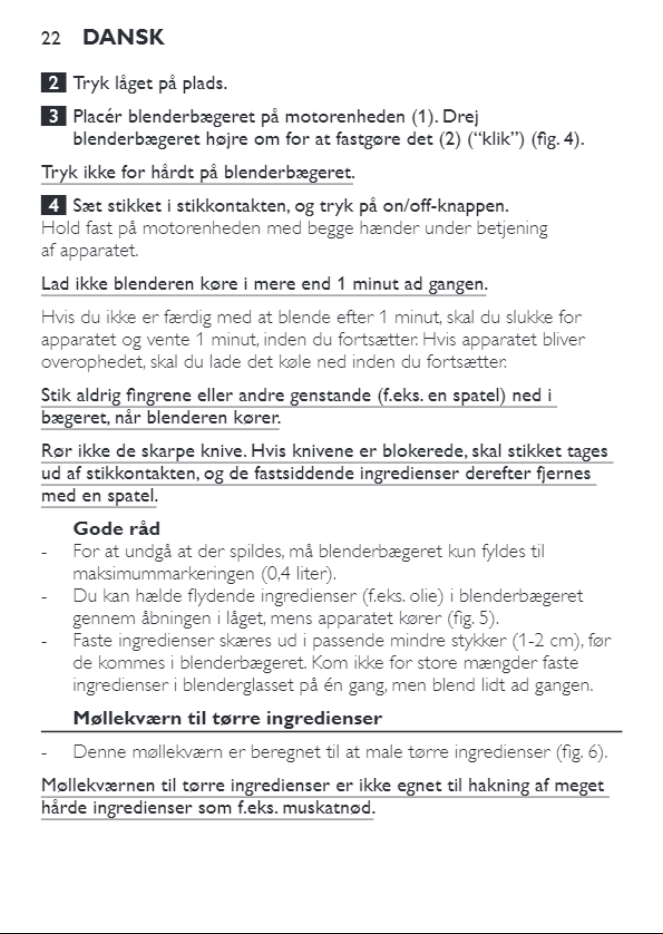 22 DANSK

2 Tryk låget på plads.

3 Placér blenderbægeret på motorenheden (1). Drej blenderbægeret højre om for at fastgøre det (2) ("klik") (fig. 4).

Tryk ikke for hårdt på blenderbægeret.

4 Sæt stikket i stikkontakten, og tryk på on/off-knappen.
Hold fast på motorenheden med begge hænder under betjening af apparatet.

Lad ikke blenderen køre i mere end 1 minut ad gangen.

Hvis du ikke er færdig med at blende efter 1 minut, skal du slukke for apparatet og vente 1 minut, inden du fortsætter. Hvis apparatet bliver overophedet, skal du lade det køle ned inden du fortsætter.

Stik aldrig fingrene eller andre genstande (f.eks. en spatel) ned i bægeret, når blenderen kører.

Rør ikke de skarpe knive. Hvis knivene er blokerede, skal stikket tages ud af stikkontakten, og de fastsiddende ingredienser derefter fjernes med en spatel.

Gode råd
- For at undgå at der spildes, må blenderbægeret kun fyldes til maksimummarkeringen (0,4 liter).
- Du kan hælde flydende ingredienser (f.eks. olie) i blenderbægeret gennem åbningen i låget, mens apparatet kører (fig. 5).
- Faste ingredienser skæres ud i passende mindre stykker (1-2 cm), før de kommes i blenderbægeret. Kom ikke for store mængder faste ingredienser i blenderglasset på én gang, men blend lidt ad gangen.

Møllekværn til tørre ingredienser

- Denne møllekværn er beregnet til at male tørre ingredienser (fig. 6).

Møllekværnen til tørre ingredienser er ikke egnet til hakning af meget hårde ingredienser som f.eks. muskatnød.